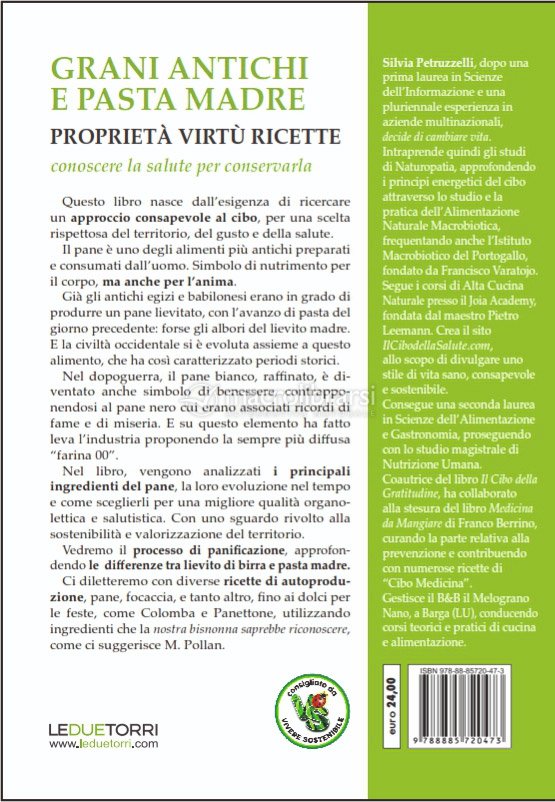 GRANI ANTICHI E PASTA MADRE

PROPRIETÀ VIRTÙ RICETTE

conoscere la salute per conservarla

Questo libro nasce dall'esigenza di ricercare un approccio consapevole al cibo, per una scelta rispettosa del territorio, del gusto e della salute.

Il pane è uno degli alimenti più antichi preparati e consumati dall'uomo. Simbolo di nutrimento per il corpo, ma anche per l'anima.

Già gli antichi egizi e babilonesi erano in grado di produrre un pane lievitato, con l'avanzo di pasta del giorno precedente: forse gli albori del lievito madre. E la civiltà occidentale si è evoluta assieme a questo alimento, che ha così caratterizzato periodi storici.

Nel dopoguerra, il pane bianco, raffinato, è diventato anche simbolo di benessere, contrapponendosi al pane nero cui erano associati ricordi di fame e di miseria. E su questo elemento ha fatto leva l'industria proponendo la sempre più diffusa "farina 00".

Nel libro, vengono analizzati i principali ingredienti del pane, la loro evoluzione nel tempo e come sceglierli per una migliore qualità organolettica e salutistica. Con uno sguardo rivolto alla sostenibilità e valorizzazione del territorio.

Vedremo il processo di panificazione, approfondendo le differenze tra lievito di birra e pasta madre.

Ci diletteremo con diverse ricette di autoproduzione, pane, focaccia, e tanto altro, fino ai dolci per le feste, come Colomba e Panettone, utilizzando ingredienti che la nostra bisnonna saprebbe riconoscere, come ci suggerisce M. Pollan.

LEDUETORRI
www.leduetorri.com

consigliato da VIVERE SOSTENIBILE

Silvia Petruzzelli, dopo una prima laurea in Scienze dell'Informazione e una pluriennale esperienza in aziende multinazionali, decide di cambiare vita.
Intraprende quindi gli studi di Naturopatia, approfondendo i principi energetici del cibo attraverso lo studio e la pratica dell'Alimentazione Naturale Macrobiotica, frequentando anche l'Istituto Macrobiotico del Portogallo, fondato da Francisco Varatojo.
Segue i corsi di Alta Cucina Naturale presso il Joia Academy, fondata dal maestro Pietro Leemann. Crea il sito IlCibodellaSalute.com, allo scopo di divulgare uno stile di vita sano, consapevole e sostenibile.
Consegue una seconda laurea in Scienze dell'Alimentazione e Gastronomia, proseguendo con lo studio magistrale di Nutrizione Umana.
Coautrice del libro Il Cibo della Gratitudine, ha collaborato alla stesura del libro Medicina da Mangiare di Franco Berrino, curando la parte relativa alla prevenzione e contribuendo con numerose ricette di "Cibo Medicina".
Gestisce il B&B il Melograno Nano, a Barga (LU), conducendo corsi teorici e pratici di cucina e alimentazione.

euro 24,00

ISBN 978-88-85720-47-3

9 788885 720473